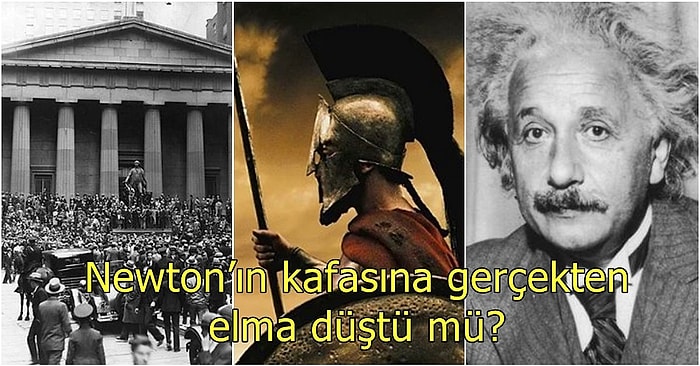 Newton'ın kafasına gerçekten elma düştü mü?